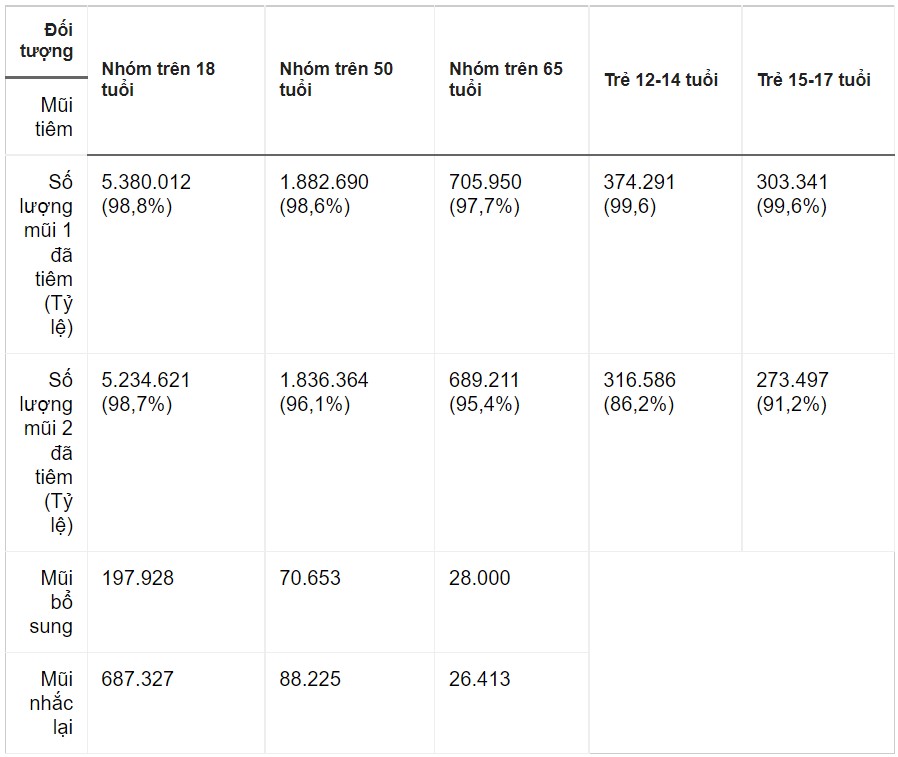 | Đối tượng / Mũi tiêm | Nhóm trên 18 tuổi | Nhóm trên 50 tuổi | Nhóm trên 65 tuổi | Trẻ 12-14 tuổi | Trẻ 15-17 tuổi |
|---|---|---|---|---|---|
| Số lượng mũi 1 đã tiêm (Tỷ lệ) | 5.380.012 (98,8%) | 1.882.690 (98,6%) | 705.950 (97,7%) | 374.291 (99,6) | 303.341 (99,6%) |
| Số lượng mũi 2 đã tiêm (Tỷ lệ) | 5.234.621 (98,7%) | 1.836.364 (96,1%) | 689.211 (95,4%) | 316.586 (86,2%) | 273.497 (91,2%) |
| Mũi bổ sung | 197.928 | 70.653 | 28.000 | | |
| Mũi nhắc lại | 687.327 | 88.225 | 26.413 | | |